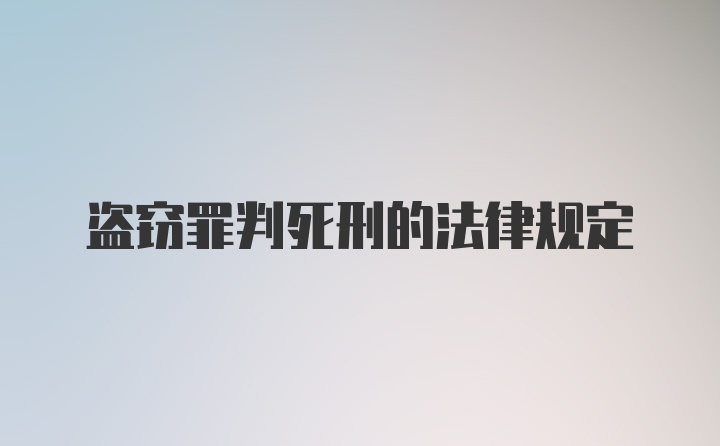 盗窃罪判死刑的法律规定